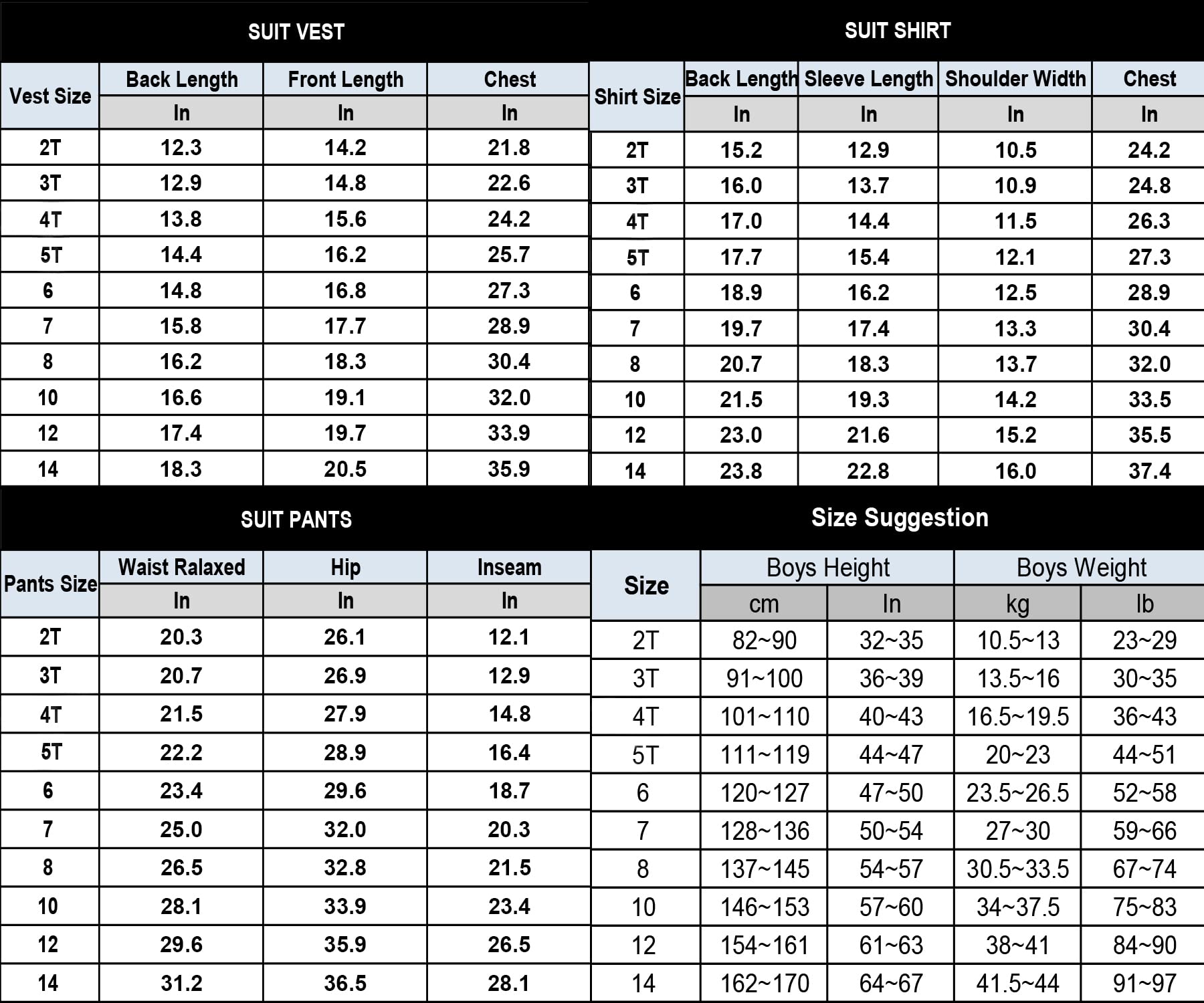 SUIT VEST

| Vest Size | Back Length | Front Length | Chest |
|---|---|---|---|
| | In | In | In |
| 2T | 12.3 | 14.2 | 21.8 |
| 3T | 12.9 | 14.8 | 22.6 |
| 4T | 13.8 | 15.6 | 24.2 |
| 5T | 14.4 | 16.2 | 25.7 |
| 6 | 14.8 | 16.8 | 27.3 |
| 7 | 15.8 | 17.7 | 28.9 |
| 8 | 16.2 | 18.3 | 30.4 |
| 10 | 16.6 | 19.1 | 32.0 |
| 12 | 17.4 | 19.7 | 33.9 |
| 14 | 18.3 | 20.5 | 35.9 |

SUIT SHIRT

| Shirt Size | Back Length | Sleeve Length | Shoulder Width | Chest |
|---|---|---|---|---|
| | In | In | In | In |
| 2T | 15.2 | 12.9 | 10.5 | 24.2 |
| 3T | 16.0 | 13.7 | 10.9 | 24.8 |
| 4T | 17.0 | 14.4 | 11.5 | 26.3 |
| 5T | 17.7 | 15.4 | 12.1 | 27.3 |
| 6 | 18.9 | 16.2 | 12.5 | 28.9 |
| 7 | 19.7 | 17.4 | 13.3 | 30.4 |
| 8 | 20.7 | 18.3 | 13.7 | 32.0 |
| 10 | 21.5 | 19.3 | 14.2 | 33.5 |
| 12 | 23.0 | 21.6 | 15.2 | 35.5 |
| 14 | 23.8 | 22.8 | 16.0 | 37.4 |

SUIT PANTS

| Pants Size | Waist Ralaxed | Hip | Inseam |
|---|---|---|---|
| | In | In | In |
| 2T | 20.3 | 26.1 | 12.1 |
| 3T | 20.7 | 26.9 | 12.9 |
| 4T | 21.5 | 27.9 | 14.8 |
| 5T | 22.2 | 28.9 | 16.4 |
| 6 | 23.4 | 29.6 | 18.7 |
| 7 | 25.0 | 32.0 | 20.3 |
| 8 | 26.5 | 32.8 | 21.5 |
| 10 | 28.1 | 33.9 | 23.4 |
| 12 | 29.6 | 35.9 | 26.5 |
| 14 | 31.2 | 36.5 | 28.1 |

Size Suggestion

| Size | Boys Height | | Boys Weight | |
|---|---|---|---|---|
| | cm | In | kg | lb |
| 2T | 82~90 | 32~35 | 10.5~13 | 23~29 |
| 3T | 91~100 | 36~39 | 13.5~16 | 30~35 |
| 4T | 101~110 | 40~43 | 16.5~19.5 | 36~43 |
| 5T | 111~119 | 44~47 | 20~23 | 44~51 |
| 6 | 120~127 | 47~50 | 23.5~26.5 | 52~58 |
| 7 | 128~136 | 50~54 | 27~30 | 59~66 |
| 8 | 137~145 | 54~57 | 30.5~33.5 | 67~74 |
| 10 | 146~153 | 57~60 | 34~37.5 | 75~83 |
| 12 | 154~161 | 61~63 | 38~41 | 84~90 |
| 14 | 162~170 | 64~67 | 41.5~44 | 91~97 |